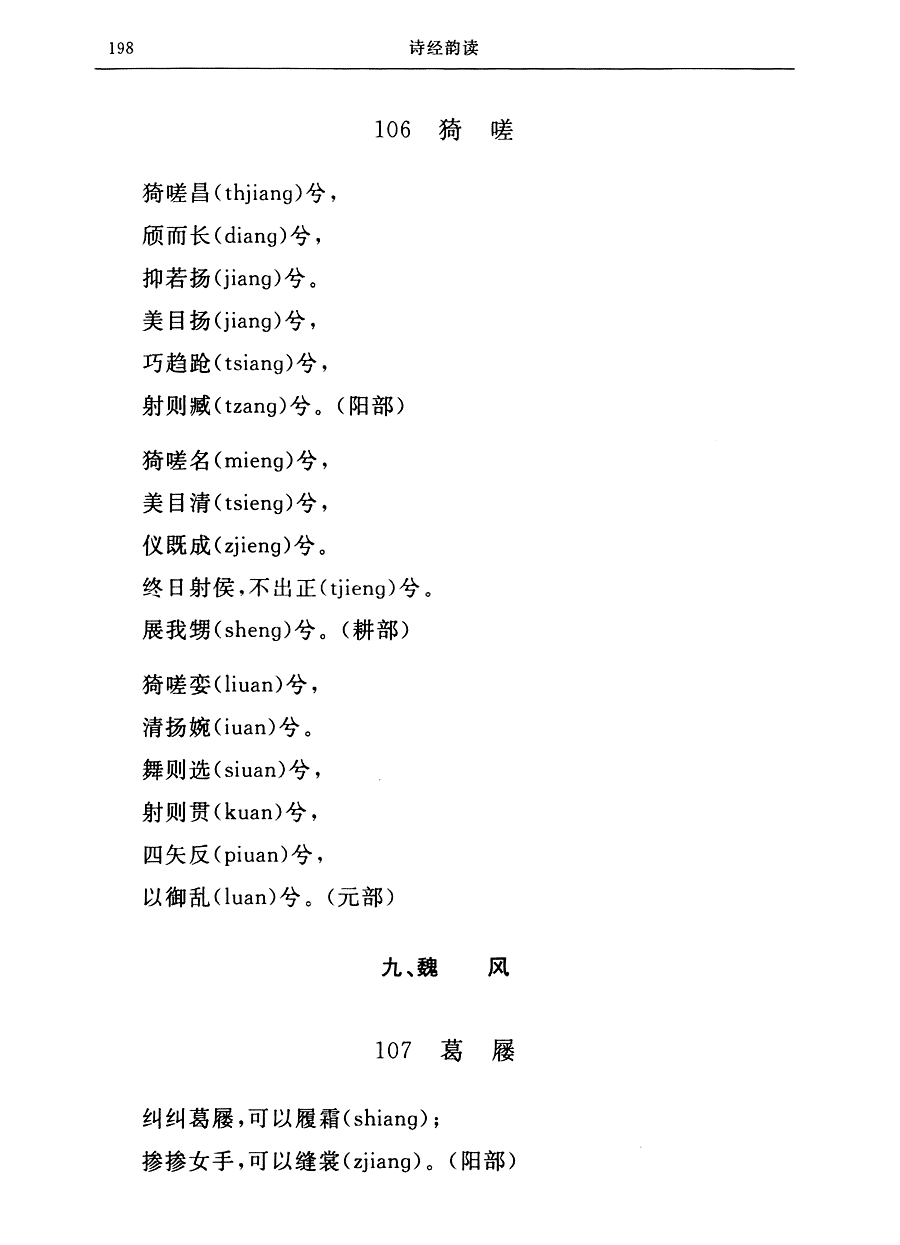 198　　诗经韵读

106　猗　嗟

猗嗟昌(thjiang)兮，
颀而长(diang)兮，
抑若扬(jiang)兮。
美目扬(jiang)兮，
巧趋跄(tsiang)兮，
射则臧(tzang)兮。(阳部)

猗嗟名(mieng)兮，
美目清(tsieng)兮，
仪既成(zjieng)兮。
终日射侯，不出正(tjieng)兮。
展我甥(sheng)兮。(耕部)

猗嗟娈(liuan)兮，
清扬婉(iuan)兮。
舞则选(siuan)兮，
射则贯(kuan)兮，
四矢反(piuan)兮，
以御乱(luan)兮。(元部)

九、魏　风

107　葛　屦

纠纠葛屦，可以履霜(shiang)；
掺掺女手，可以缝裳(zjiang)。(阳部)